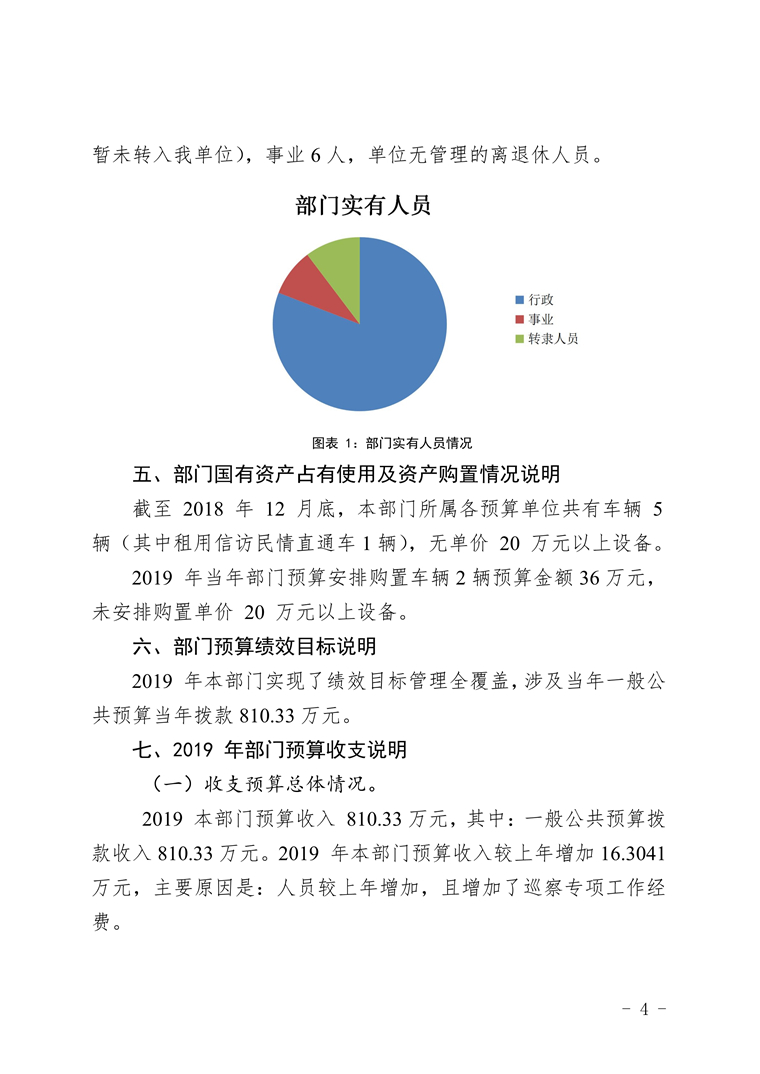 暂未转入我单位），事业 6 人，单位无管理的离退休人员。

部门实有人员

行政
事业
转隶人员

图表 1：部门实有人员情况

五、部门国有资产占有使用及资产购置情况说明

截至 2018 年 12 月底，本部门所属各预算单位共有车辆 5 辆（其中租用信访民情直通车 1 辆），无单价 20 万元以上设备。

2019 年当年部门预算安排购置车辆 2 辆预算金额 36 万元，未安排购置单价 20 万元以上设备。

六、部门预算绩效目标说明

2019 年本部门实现了绩效目标管理全覆盖，涉及当年一般公共预算当年拨款 810.33 万元。

七、2019 年部门预算收支说明

（一）收支预算总体情况。

2019 本部门预算收入 810.33 万元，其中：一般公共预算拨款收入 810.33 万元。2019 年本部门预算收入较上年增加 16.3041 万元，主要原因是：人员较上年增加，且增加了巡察专项工作经费。

- 4 -